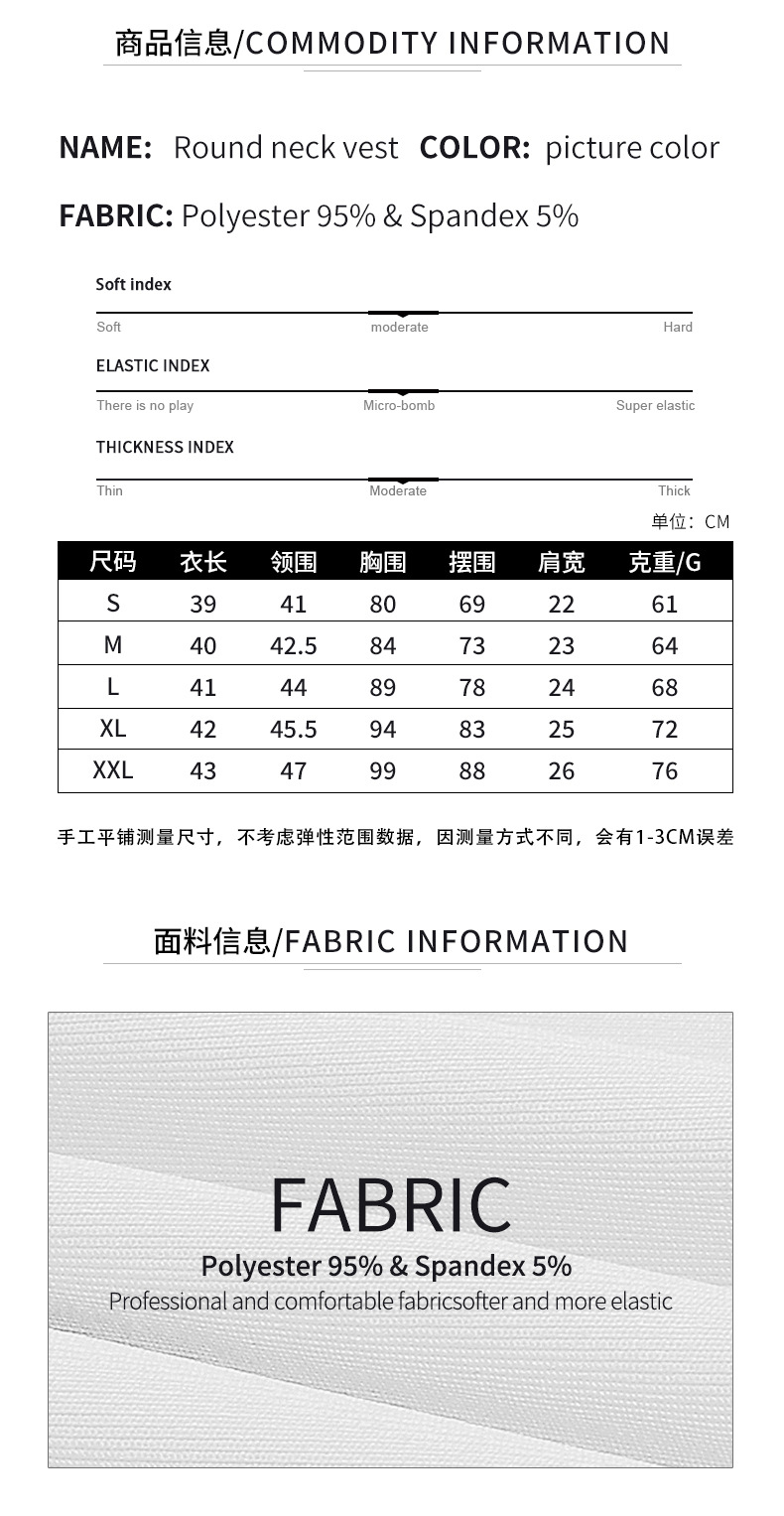 商品信息/COMMODITY INFORMATION

NAME: Round neck vest COLOR: picture color

FABRIC: Polyester 95% & Spandex 5%

Soft index

Soft moderate Hard

ELASTIC INDEX

There is no play Micro-bomb Super elastic

THICKNESS INDEX

Thin Moderate Thick

单位：CM

| 尺码 | 衣长 | 领围 | 胸围 | 摆围 | 肩宽 | 克重/G |
|---|---|---|---|---|---|---|
| S | 39 | 41 | 80 | 69 | 22 | 61 |
| M | 40 | 42.5 | 84 | 73 | 23 | 64 |
| L | 41 | 44 | 89 | 78 | 24 | 68 |
| XL | 42 | 45.5 | 94 | 83 | 25 | 72 |
| XXL | 43 | 47 | 99 | 88 | 26 | 76 |

手工平铺测量尺寸，不考虑弹性范围数据，因测量方式不同，会有1-3CM误差

面料信息/FABRIC INFORMATION

FABRIC

Polyester 95% & Spandex 5%

Professional and comfortable fabricsofter and more elastic